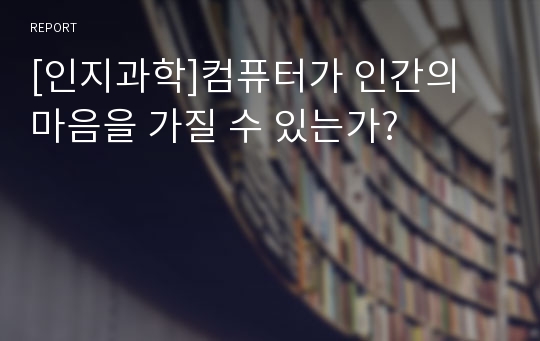 REPORT

[인지과학]컴퓨터가 인간의 마음을 가질 수 있는가?